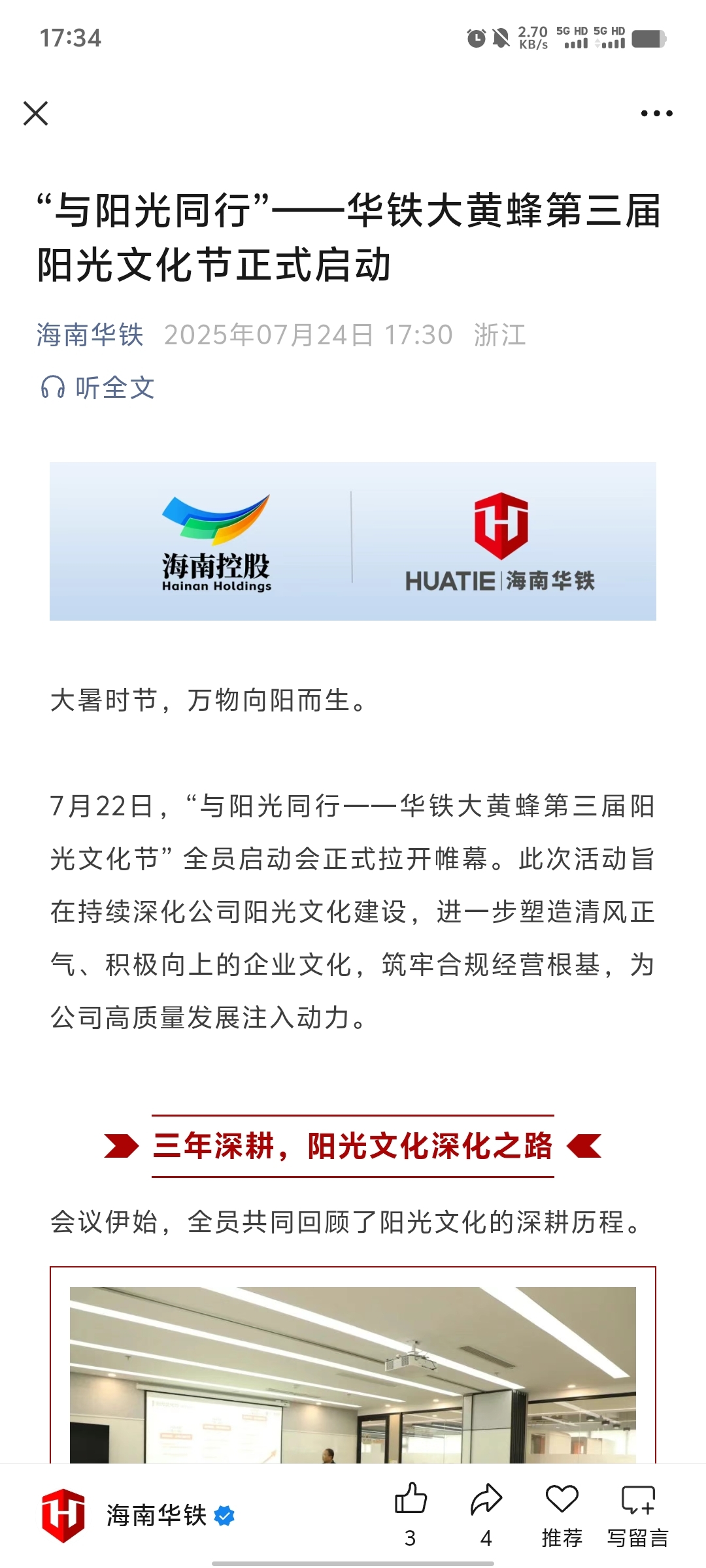 17:34

2.70 KB/s 5G HD 5G HD

“与阳光同行”——华铁大黄蜂第三届阳光文化节正式启动

海南华铁 2025年07月24日 17:30 浙江

听全文

海南控股 Hainan Holdings

HUATIE 海南华铁

大暑时节，万物向阳而生。

7月22日，“与阳光同行——华铁大黄蜂第三届阳光文化节”全员启动会正式拉开帷幕。此次活动旨在持续深化公司阳光文化建设，进一步塑造清风正气、积极向上的企业文化，筑牢合规经营根基，为公司高质量发展注入动力。

三年深耕，阳光文化深化之路

会议伊始，全员共同回顾了阳光文化的深耕历程。

海南华铁

3

4

推荐

写留言